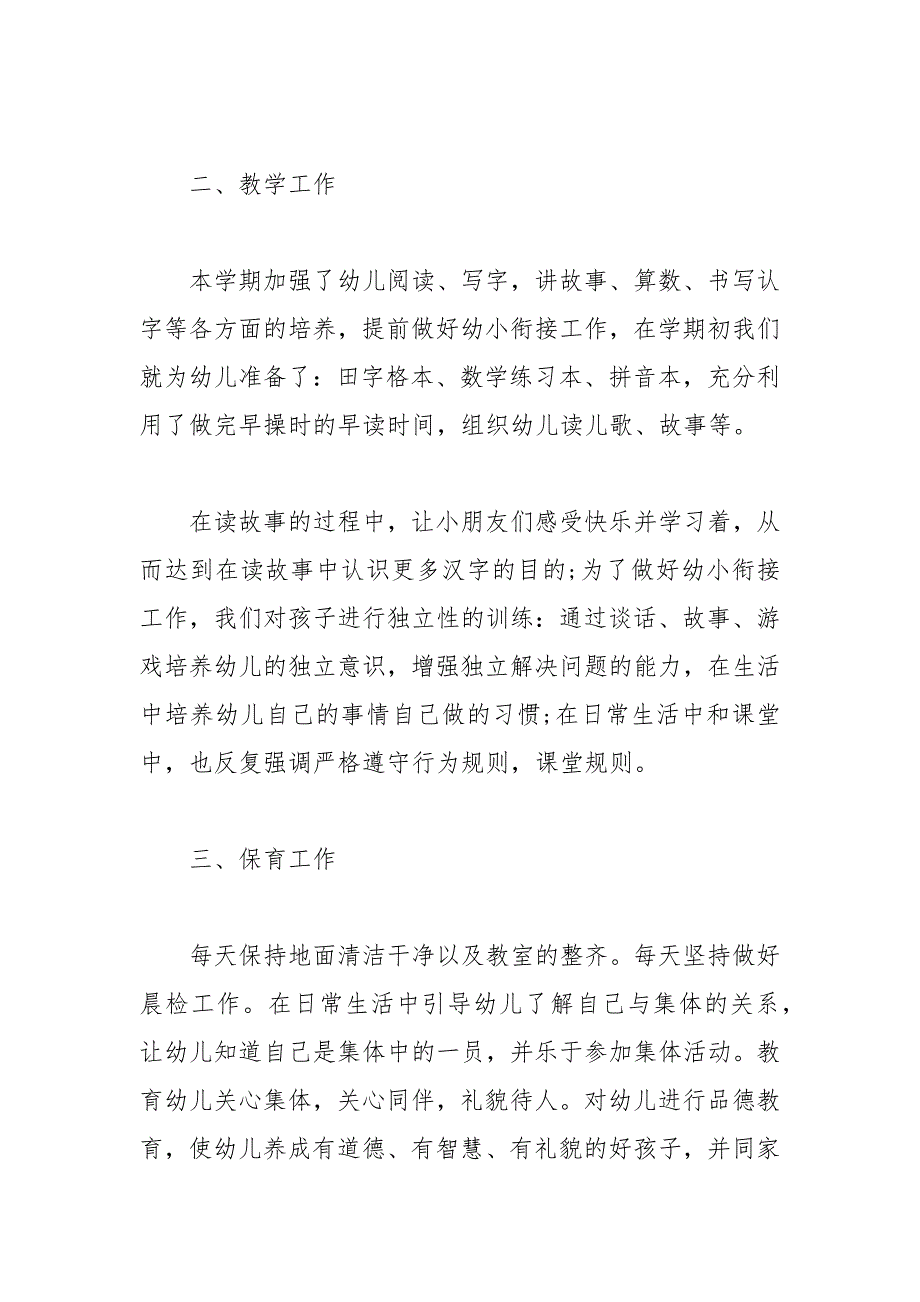 二、教学工作

本学期加强了幼儿阅读、写字，讲故事、算数、书写认字等各方面的培养，提前做好幼小衔接工作，在学期初我们就为幼儿准备了：田字格本、数学练习本、拼音本，充分利用了做完早操时的早读时间，组织幼儿读儿歌、故事等。

在读故事的过程中，让小朋友们感受快乐并学习着，从而达到在读故事中认识更多汉字的目的;为了做好幼小衔接工作，我们对孩子进行独立性的训练：通过谈话、故事、游戏培养幼儿的独立意识，增强独立解决问题的能力，在生活中培养幼儿自己的事情自己做的习惯;在日常生活中和课堂中，也反复强调严格遵守行为规则，课堂规则。

三、保育工作

每天保持地面清洁干净以及教室的整齐。每天坚持做好晨检工作。在日常生活中引导幼儿了解自己与集体的关系，让幼儿知道自己是集体中的一员，并乐于参加集体活动。教育幼儿关心集体，关心同伴，礼貌待人。对幼儿进行品德教育，使幼儿养成有道德、有智慧、有礼貌的好孩子，并同家